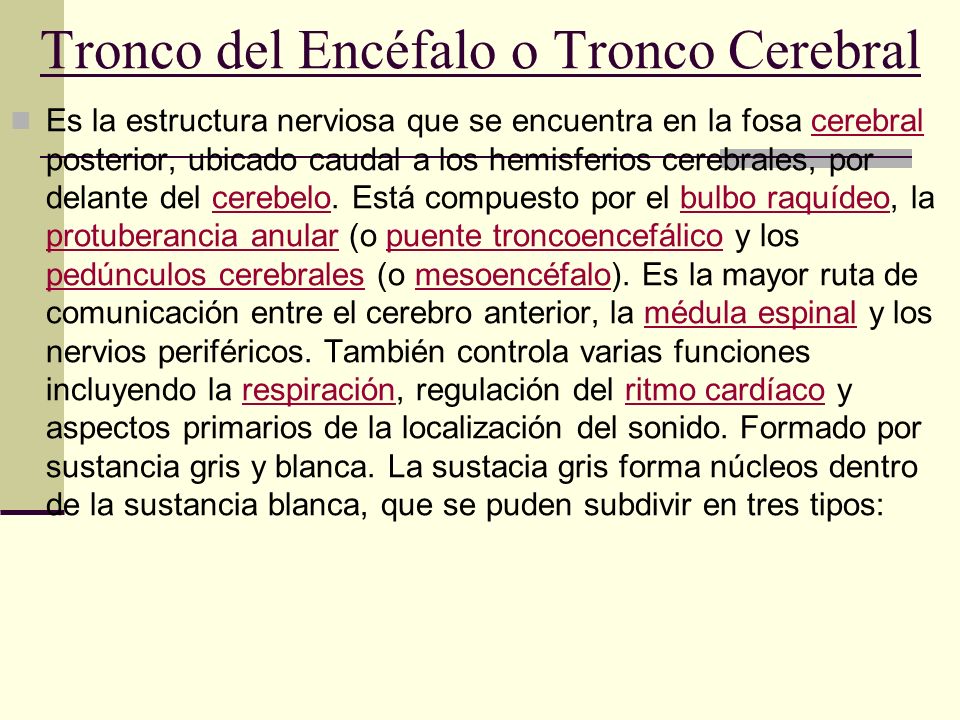 Tronco del Encéfalo o Tronco Cerebral

Es la estructura nerviosa que se encuentra en la fosa cerebral posterior, ubicado caudal a los hemisferios cerebrales, por delante del cerebelo. Está compuesto por el bulbo raquídeo, la protuberancia anular (o puente troncoencefálico y los pedúnculos cerebrales (o mesoencéfalo). Es la mayor ruta de comunicación entre el cerebro anterior, la médula espinal y los nervios periféricos. También controla varias funciones incluyendo la respiración, regulación del ritmo cardíaco y aspectos primarios de la localización del sonido. Formado por sustancia gris y blanca. La sustacia gris forma núcleos dentro de la sustancia blanca, que se puden subdivir en tres tipos: